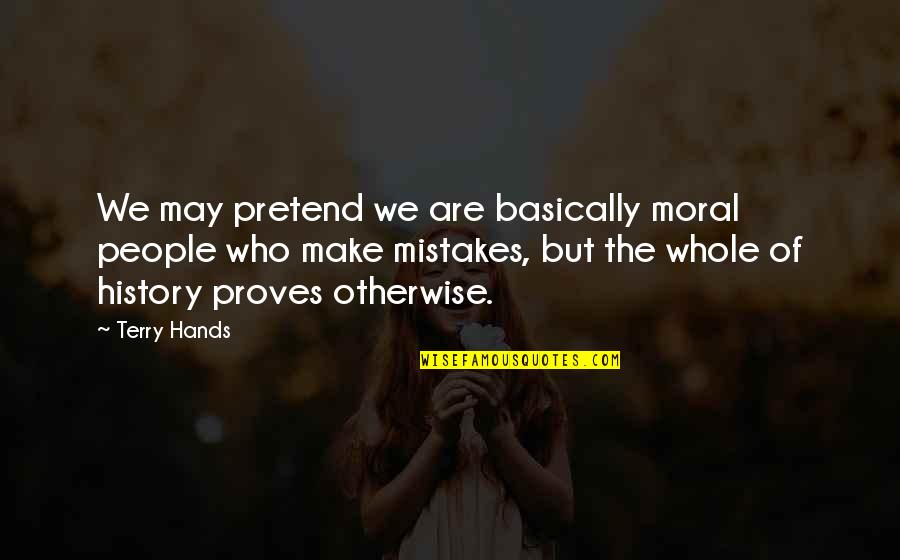 We may pretend we are basically moral people who make mistakes, but the whole of history proves otherwise.

~ Terry Hands

WISEFAMOUSQUOTES.COM